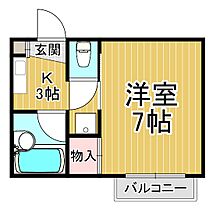 玄関

K
3帖

洋室
7帖

物入

バルコニー